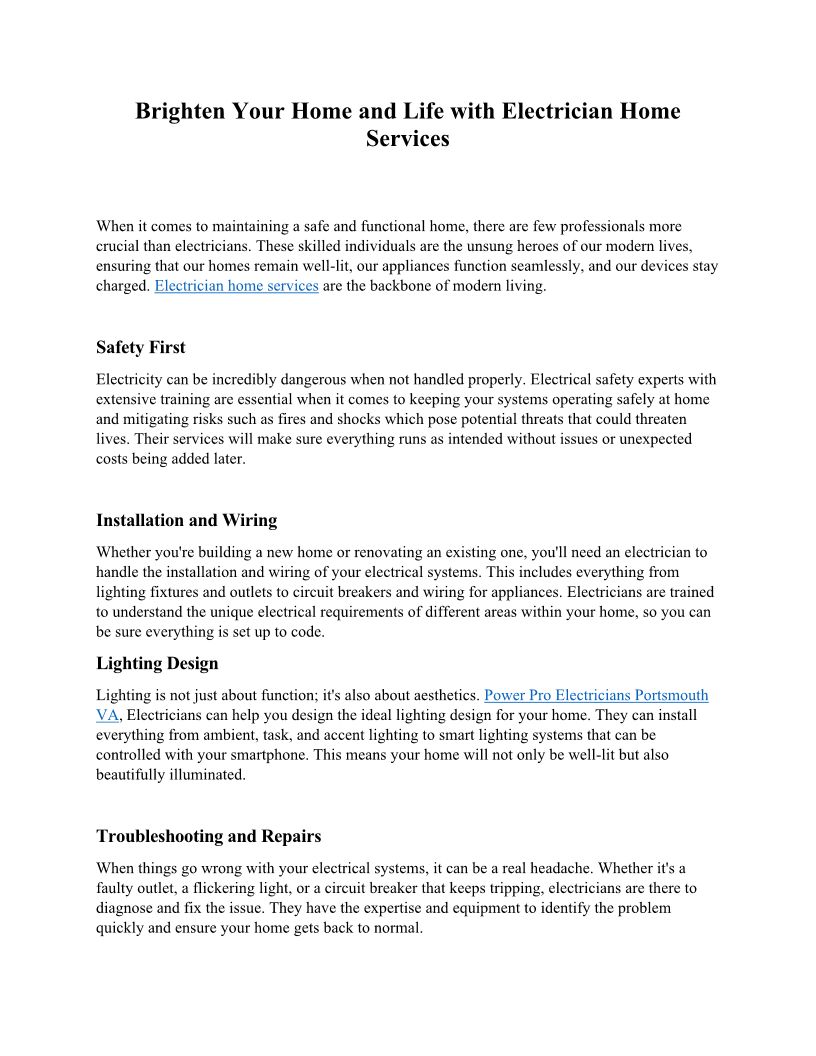 Brighten Your Home and Life with Electrician Home Services

When it comes to maintaining a safe and functional home, there are few professionals more crucial than electricians. These skilled individuals are the unsung heroes of our modern lives, ensuring that our homes remain well-lit, our appliances function seamlessly, and our devices stay charged. Electrician home services are the backbone of modern living.

Safety First

Electricity can be incredibly dangerous when not handled properly. Electrical safety experts with extensive training are essential when it comes to keeping your systems operating safely at home and mitigating risks such as fires and shocks which pose potential threats that could threaten lives. Their services will make sure everything runs as intended without issues or unexpected costs being added later.

Installation and Wiring

Whether you're building a new home or renovating an existing one, you'll need an electrician to handle the installation and wiring of your electrical systems. This includes everything from lighting fixtures and outlets to circuit breakers and wiring for appliances. Electricians are trained to understand the unique electrical requirements of different areas within your home, so you can be sure everything is set up to code.

Lighting Design

Lighting is not just about function; it's also about aesthetics. Power Pro Electricians Portsmouth VA, Electricians can help you design the ideal lighting design for your home. They can install everything from ambient, task, and accent lighting to smart lighting systems that can be controlled with your smartphone. This means your home will not only be well-lit but also beautifully illuminated.

Troubleshooting and Repairs

When things go wrong with your electrical systems, it can be a real headache. Whether it's a faulty outlet, a flickering light, or a circuit breaker that keeps tripping, electricians are there to diagnose and fix the issue. They have the expertise and equipment to identify the problem quickly and ensure your home gets back to normal.